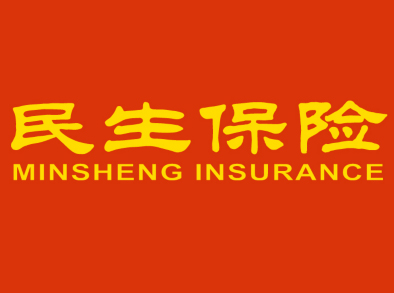 民生保险
MINSHENG INSURANCE